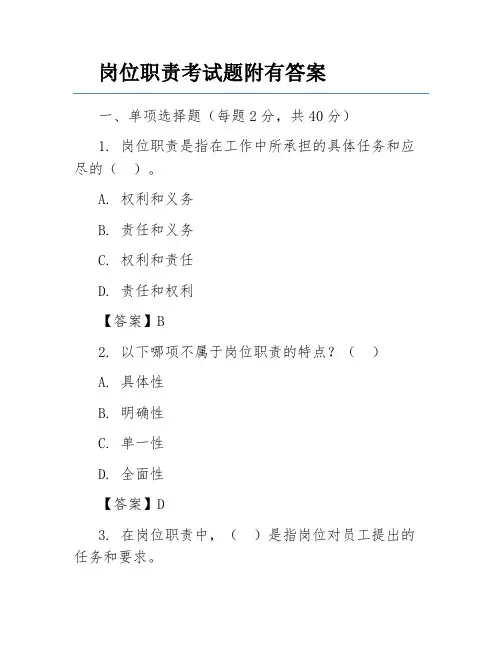 岗位职责考试题附有答案

一、单项选择题（每题 2 分，共 40 分）

1. 岗位职责是指在工作中所承担的具体任务和应尽的（ ）。

A. 权利和义务

B. 责任和义务

C. 权利和责任

D. 责任和权利

【答案】B

2. 以下哪项不属于岗位职责的特点？（ ）

A. 具体性

B. 明确性

C. 单一性

D. 全面性

【答案】D

3. 在岗位职责中，（ ）是指岗位对员工提出的任务和要求。